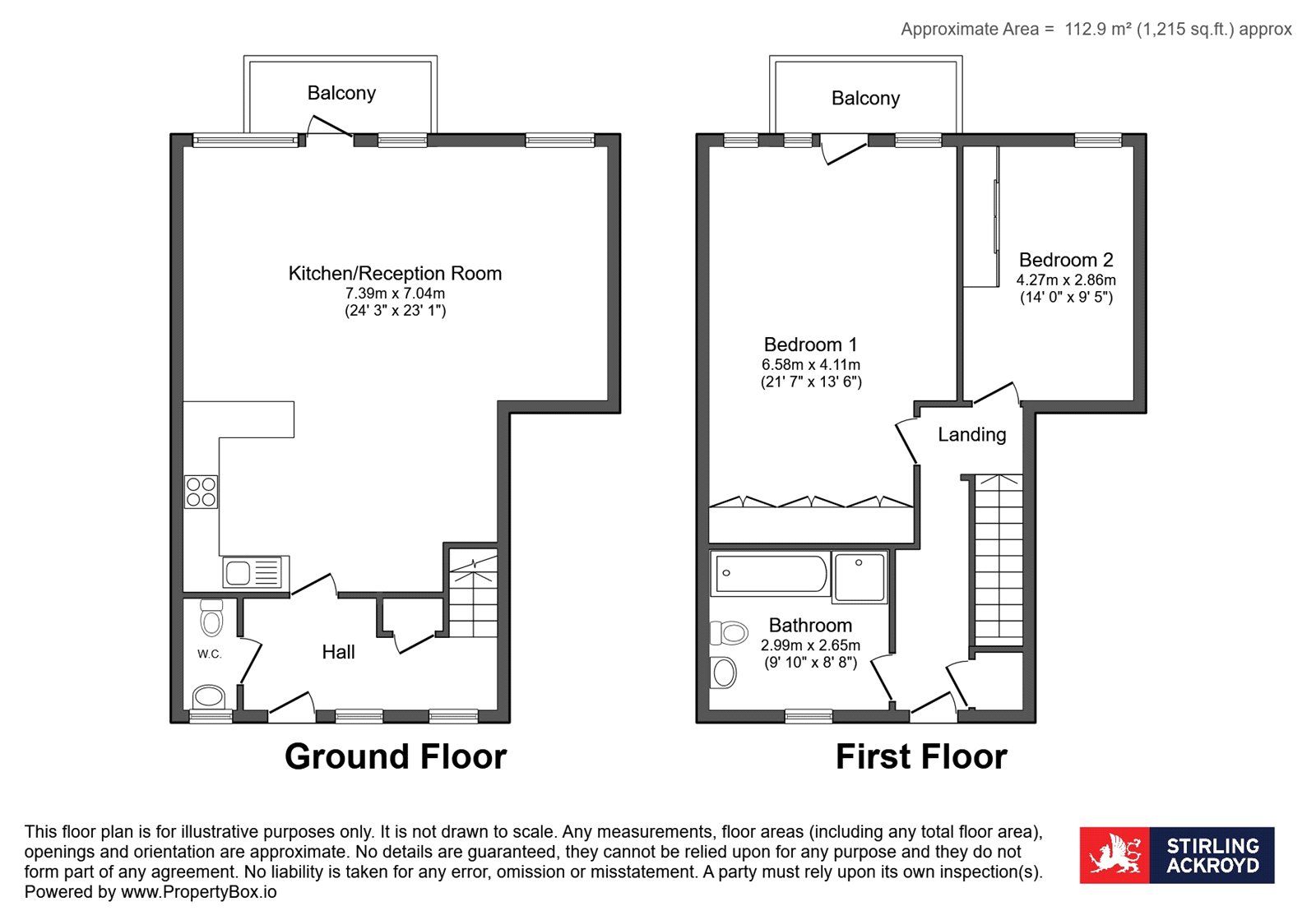 Approximate Area = 112.9 m² (1,215 sq.ft.) approx

Balcony

Kitchen/Reception Room
7.39m x 7.04m
(24' 3" x 23' 1")

W.C.

Hall

Ground Floor

Balcony

Bedroom 2
4.27m x 2.86m
(14' 0" x 9' 5")

Bedroom 1
6.58m x 4.11m
(21' 7" x 13' 6")

Landing

Bathroom
2.99m x 2.65m
(9' 10" x 8' 8")

First Floor

This floor plan is for illustrative purposes only. It is not drawn to scale. Any measurements, floor areas (including any total floor area), openings and orientation are approximate. No details are guaranteed, they cannot be relied upon for any purpose and they do not form part of any agreement. No liability is taken for any error, omission or misstatement. A party must rely upon its own inspection(s).
Powered by www.PropertyBox.io

STIRLING ACKROYD